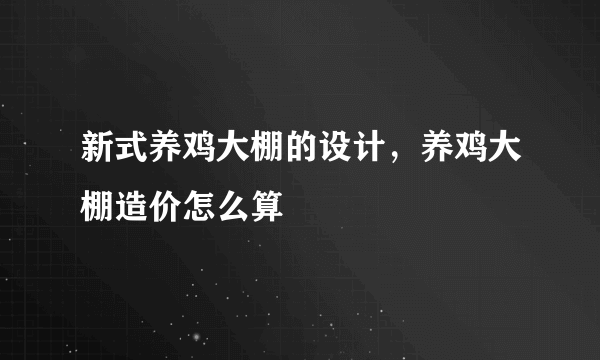 新式养鸡大棚的设计，养鸡大棚造价怎么算